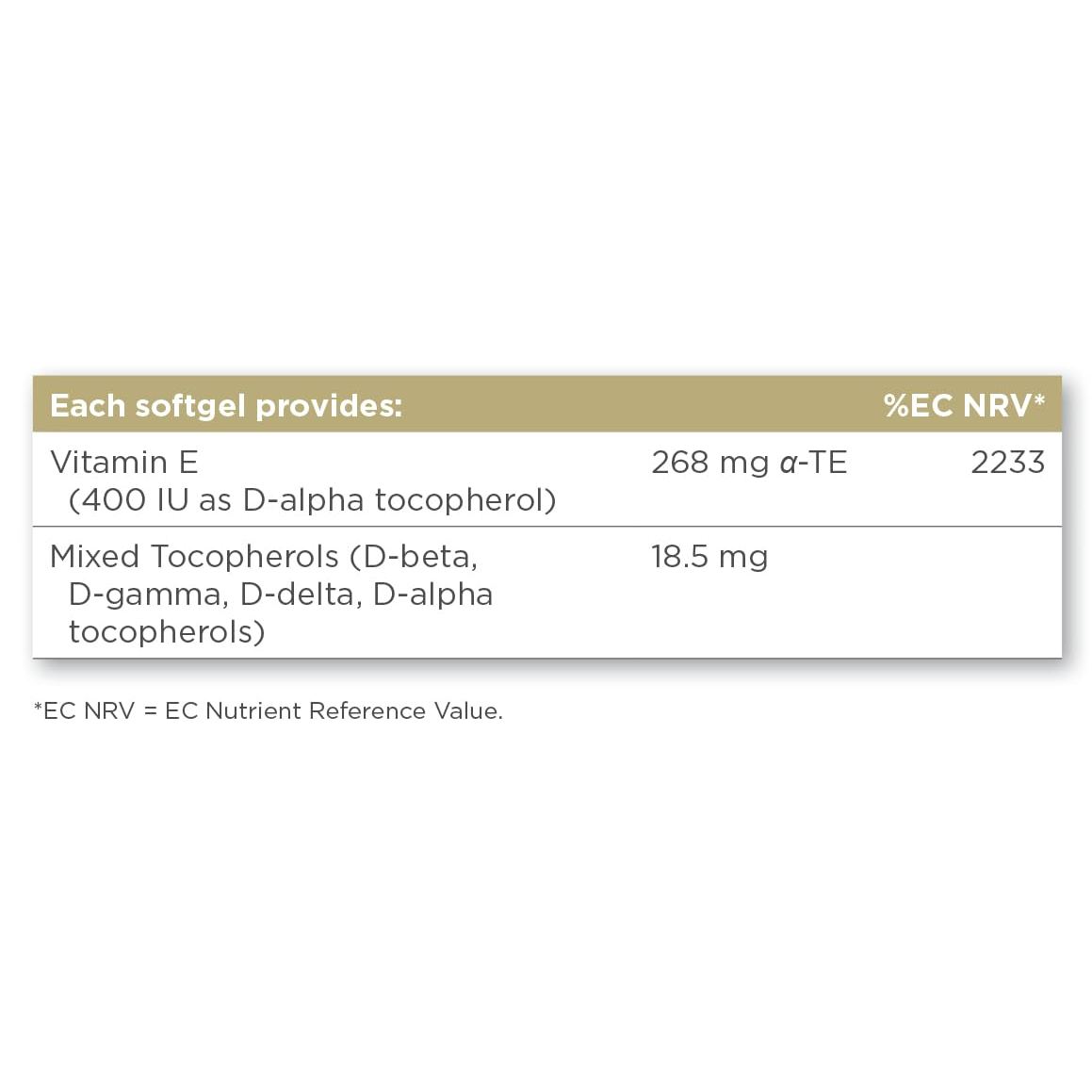 | Each softgel provides: | | %EC NRV* |
|---|---|---|
| Vitamin E (400 IU as D-alpha tocopherol) | 268 mg α-TE | 2233 |
| Mixed Tocopherols (D-beta, D-gamma, D-delta, D-alpha tocopherols) | 18.5 mg | |

*EC NRV = EC Nutrient Reference Value.